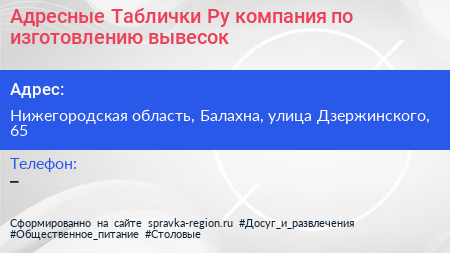 Адресные Таблички Ру компания по изготовлению вывесок

Адрес:

Нижегородская область, Балахна, улица Дзержинского, 65

Телефон:
–

Сформированно на сайте spravka-region.ru #Досуг_и_развлечения #Общественное_питание #Столовые